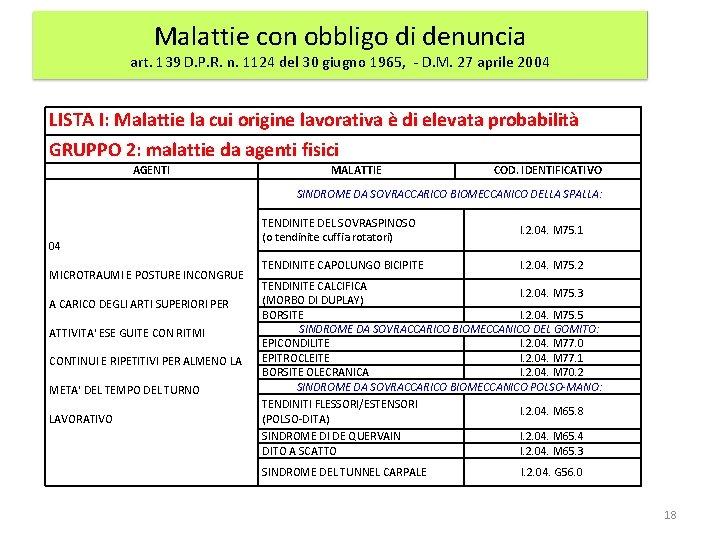 Malattie con obbligo di denuncia
art. 139 D.P.R. n. 1124 del 30 giugno 1965, - D.M. 27 aprile 2004

LISTA I: Malattie la cui origine lavorativa è di elevata probabilità

GRUPPO 2: malattie da agenti fisici

| AGENTI | MALATTIE | COD. IDENTIFICATIVO |
|---|---|---|
| 04 MICROTRAUMI E POSTURE INCONGRUE A CARICO DEGLI ARTI SUPERIORI PER ATTIVITA' ESE GUITE CON RITMI CONTINUI E RIPETITIVI PER ALMENO LA META' DEL TEMPO DEL TURNO LAVORATIVO | SINDROME DA SOVRACCARICO BIOMECCANICO DELLA SPALLA: | |
| | TENDINITE DEL SOVRASPINOSO (o tendinite cuffia rotatori) | I.2.04. M75.1 |
| | TENDINITE CAPOLUNGO BICIPITE | I.2.04. M75.2 |
| | TENDINITE CALCIFICA (MORBO DI DUPLAY) | I.2.04. M75.3 |
| | BORSITE | I.2.04. M75.5 |
| | SINDROME DA SOVRACCARICO BIOMECCANICO DEL GOMITO: | |
| | EPICONDILITE | I.2.04. M77.0 |
| | EPITROCLEITE | I.2.04. M77.1 |
| | BORSITE OLECRANICA | I.2.04. M70.2 |
| | SINDROME DA SOVRACCARICO BIOMECCANICO POLSO-MANO: | |
| | TENDINITI FLESSORI/ESTENSORI (POLSO-DITA) | I.2.04. M65.8 |
| | SINDROME DI DE QUERVAIN | I.2.04. M65.4 |
| | DITO A SCATTO | I.2.04. M65.3 |
| | SINDROME DEL TUNNEL CARPALE | I.2.04. G56.0 |

18